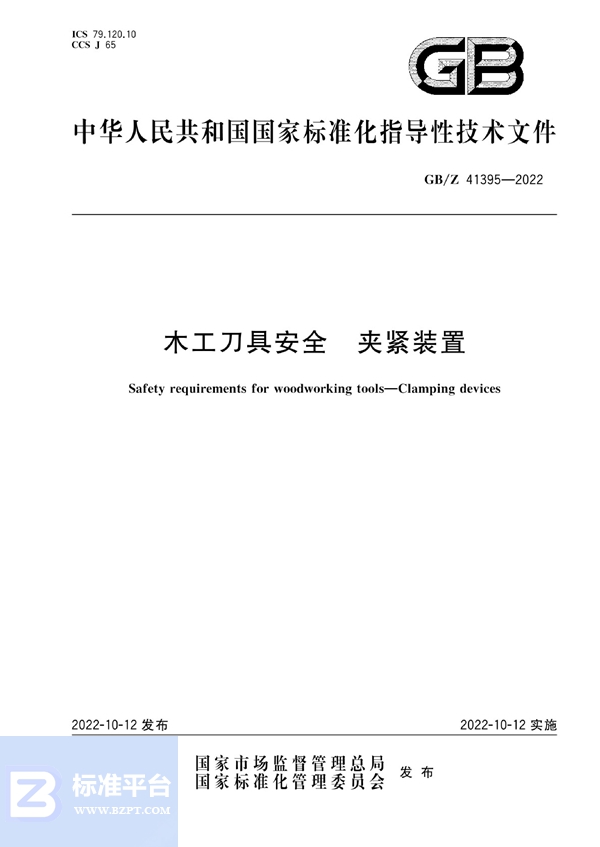 ICS 79.120.10
CCS J 65

GB

中华人民共和国国家标准化指导性技术文件

GB/Z 41395—2022

木工刀具安全　夹紧装置

Safety requirements for woodworking tools—Clamping devices

2022-10-12 发布

2022-10-12 实施

国家市场监督管理总局
国家标准化管理委员会
发布

标准平台
WWW.BZPT.COM